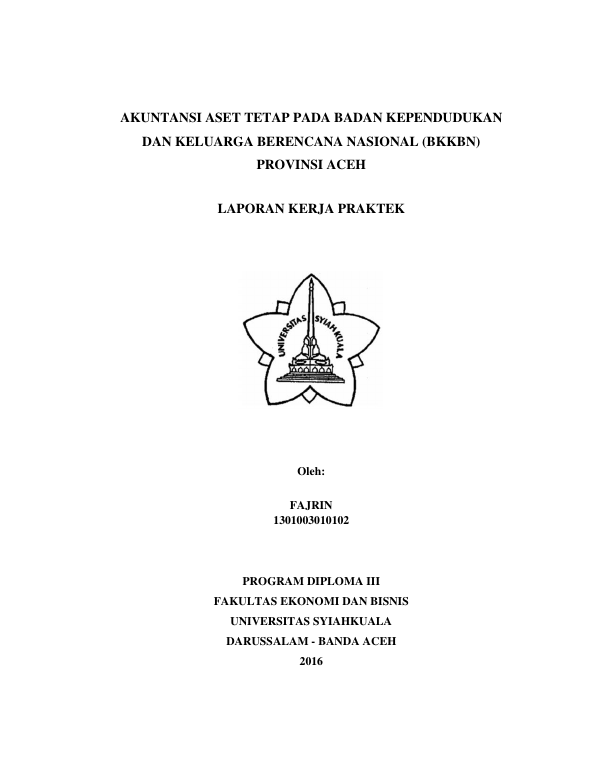 AKUNTANSI ASET TETAP PADA BADAN KEPENDUDUKAN DAN KELUARGA BERENCANA NASIONAL (BKKBN) PROVINSI ACEH

LAPORAN KERJA PRAKTEK

UNIVERSITAS SYIAH KUALA

Oleh:

FAJRIN
1301003010102

PROGRAM DIPLOMA III
FAKULTAS EKONOMI DAN BISNIS
UNIVERSITAS SYIAHKUALA
DARUSSALAM - BANDA ACEH
2016